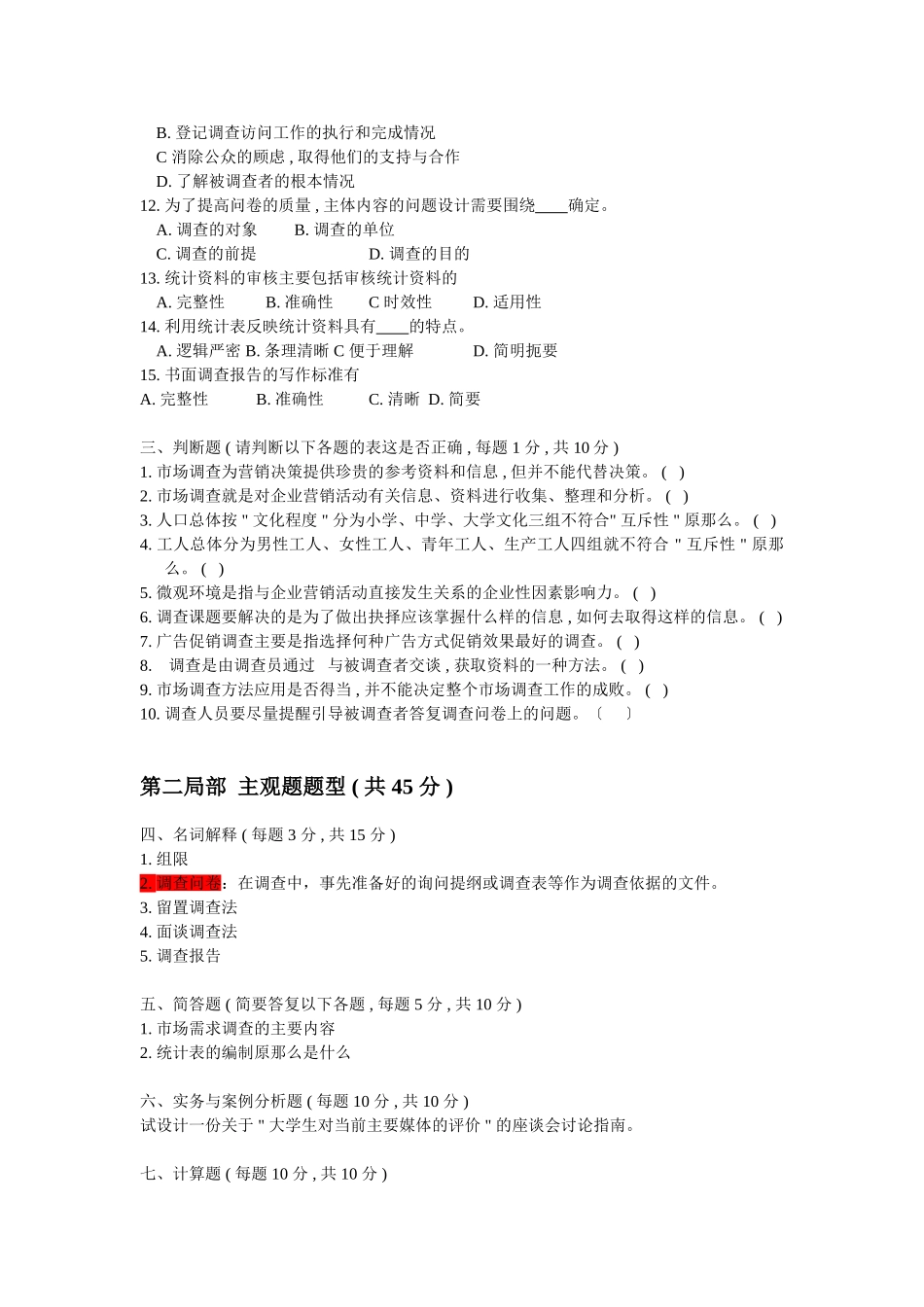 B. 登记调查访问工作的执行和完成情况
C 消除公众的顾虑 , 取得他们的支持与合作
D. 了解被调查者的根本情况
12. 为了提高问卷的质量 , 主体内容的问题设计需要围绕____确定。
A. 调查的对象　　B. 调查的单位
C. 调查的前提　　　　　D. 调查的目的
13. 统计资料的审核主要包括审核统计资料的
A. 完整性　　B. 准确性　　C 时效性　　D. 适用性
14. 利用统计表反映统计资料具有____的特点。
A. 逻辑严密 B. 条理清晰 C 便于理解　　　D. 简明扼要
15. 书面调查报告的写作标准有
A. 完整性　　B. 准确性　　C. 清晰 D. 简要

三、判断题 ( 请判断以下各题的表这是否正确 , 每题 1 分 , 共 10 分 )
1. 市场调查为营销决策提供珍贵的参考资料和信息 , 但并不能代替决策。 ( )
2. 市场调查就是对企业营销活动有关信息、资料进行收集、整理和分析。 ( )
3. 人口总体按 " 文化程度 " 分为小学、中学、大学文化三组不符合" 互斥性 " 原那么。 ( )
4. 工人总体分为男性工人、女性工人、青年工人、生产工人四组就不符合 " 互斥性 " 原那么。 ( )
5. 微观环境是指与企业营销活动直接发生关系的企业性因素影响力。 ( )
6. 调查课题要解决的是为了做出抉择应该掌握什么样的信息 , 如何去取得这样的信息。 ( )
7. 广告促销调查主要是指选择何种广告方式促销效果最好的调查。 ( )
8. 调查是由调查员通过 与被调查者交谈 , 获取资料的一种方法。 ( )
9. 市场调查方法应用是否得当 , 并不能决定整个市场调查工作的成败。 ( )
10. 调查人员要尽量提醒引导被调查者答复调查问卷上的问题。〔 〕

第二局部 主观题题型 ( 共 45 分 )

四、名词解释 ( 每题 3 分 , 共 15 分 )
1. 组限
2. 调查问卷：在调查中，事先准备好的询问提纲或调查表等作为调查依据的文件。
3. 留置调查法
4. 面谈调查法
5. 调查报告

五、简答题 ( 简要答复以下各题 , 每题 5 分 , 共 10 分 )
1. 市场需求调查的主要内容
2. 统计表的编制原那么是什么

六、实务与案例分析题 ( 每题 10 分 , 共 10 分 )
试设计一份关于 " 大学生对当前主要媒体的评价 " 的座谈会讨论指南。

七、计算题 ( 每题 10 分 , 共 10 分 )